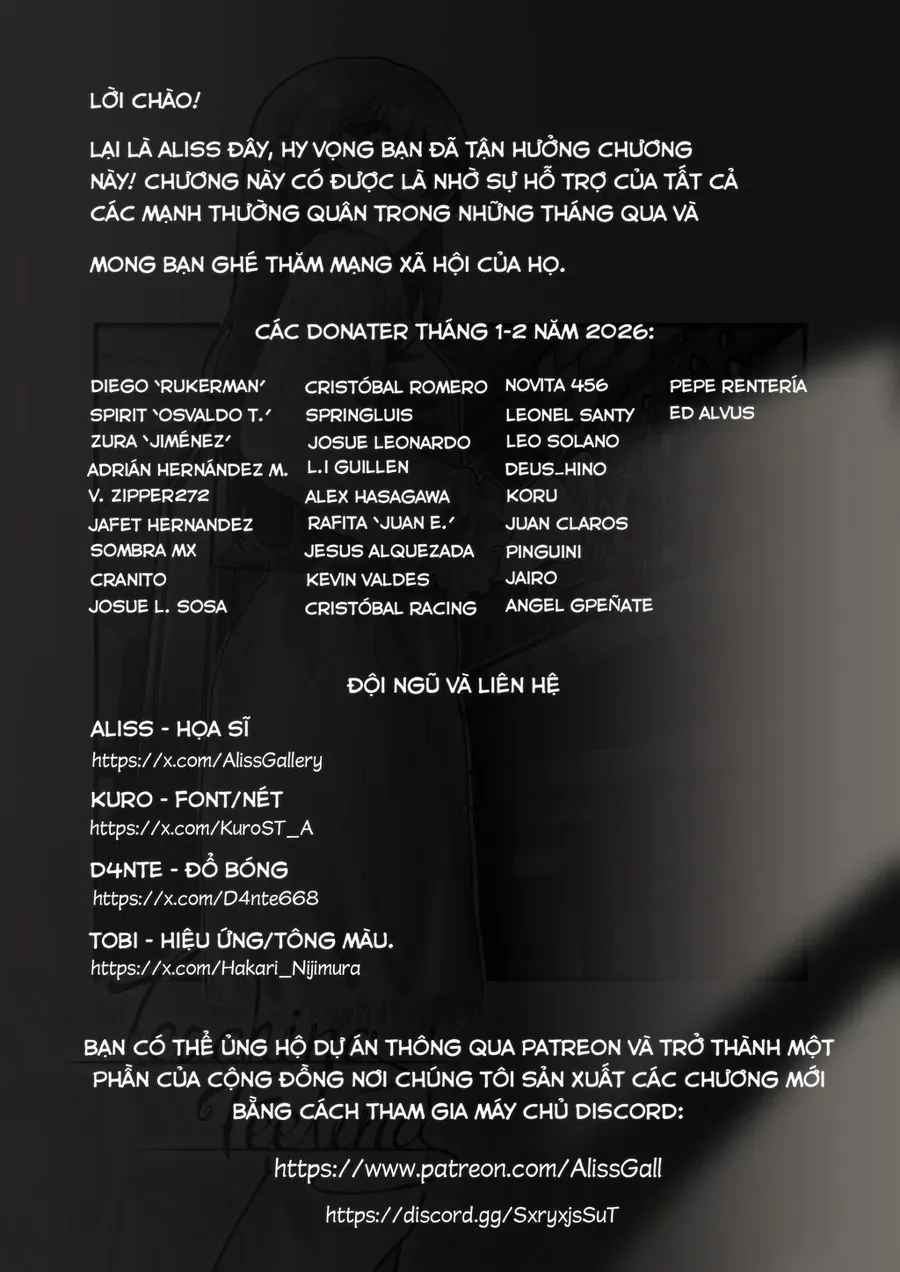 LỜI CHÀO!

LẠI LÀ ALISS ĐÂY, HY VỌNG BẠN ĐÃ TẬN HƯỞNG CHƯƠNG NÀY! CHƯƠNG NÀY CÓ ĐƯỢC LÀ NHỜ SỰ HỖ TRỢ CỦA TẤT CẢ CÁC MẠNH THƯỜNG QUÂN TRONG NHỮNG THÁNG QUA VÀ

MONG BẠN GHÉ THĂM MẠNG XÃ HỘI CỦA HỌ.

CÁC DONATER THÁNG 1-2 NĂM 2026:

DIEGO 'RUKERMAN'
SPIRIT 'OSVALDO T.'
ZURA 'JIMÉNEZ'
ADRIÁN HERNÁNDEZ M.
V. ZIPPER272
JAFET HERNANDEZ
SOMBRA MX
CRANITO
JOSUE L. SOSA

CRISTÓBAL ROMERO
SPRINGLUIS
JOSUE LEONARDO
L.I GUILLEN
ALEX HASAGAWA
RAFITA 'JUAN E.'
JESUS ALQUEZADA
KEVIN VALDES
CRISTÓBAL RACING

NOVITA 456
LEONEL SANTY
LEO SOLANO
DEUS_HINO
KORU
JUAN CLAROS
PINGUINI
JAIRO
ANGEL GPEÑATE

PEPE RENTERÍA
ED ALVUS

ĐỘI NGŨ VÀ LIÊN HỆ

ALISS - HỌA SĨ
https://x.com/AlissGallery

KURO - FONT/NÉT
https://x.com/KuroST_A

D4NTE - ĐỔ BÓNG
https://x.com/D4nte668

TOBI - HIỆU ỨNG/TÔNG MÀU.
https://x.com/Hakari_Nijimura

BẠN CÓ THỂ ỦNG HỘ DỰ ÁN THÔNG QUA PATREON VÀ TRỞ THÀNH MỘT PHẦN CỦA CỘNG ĐỒNG NƠI CHÚNG TÔI SẢN XUẤT CÁC CHƯƠNG MỚI BẰNG CÁCH THAM GIA MÁY CHỦ DISCORD:

https://www.patreon.com/AlissGall

https://discord.gg/SxryxjsSuT